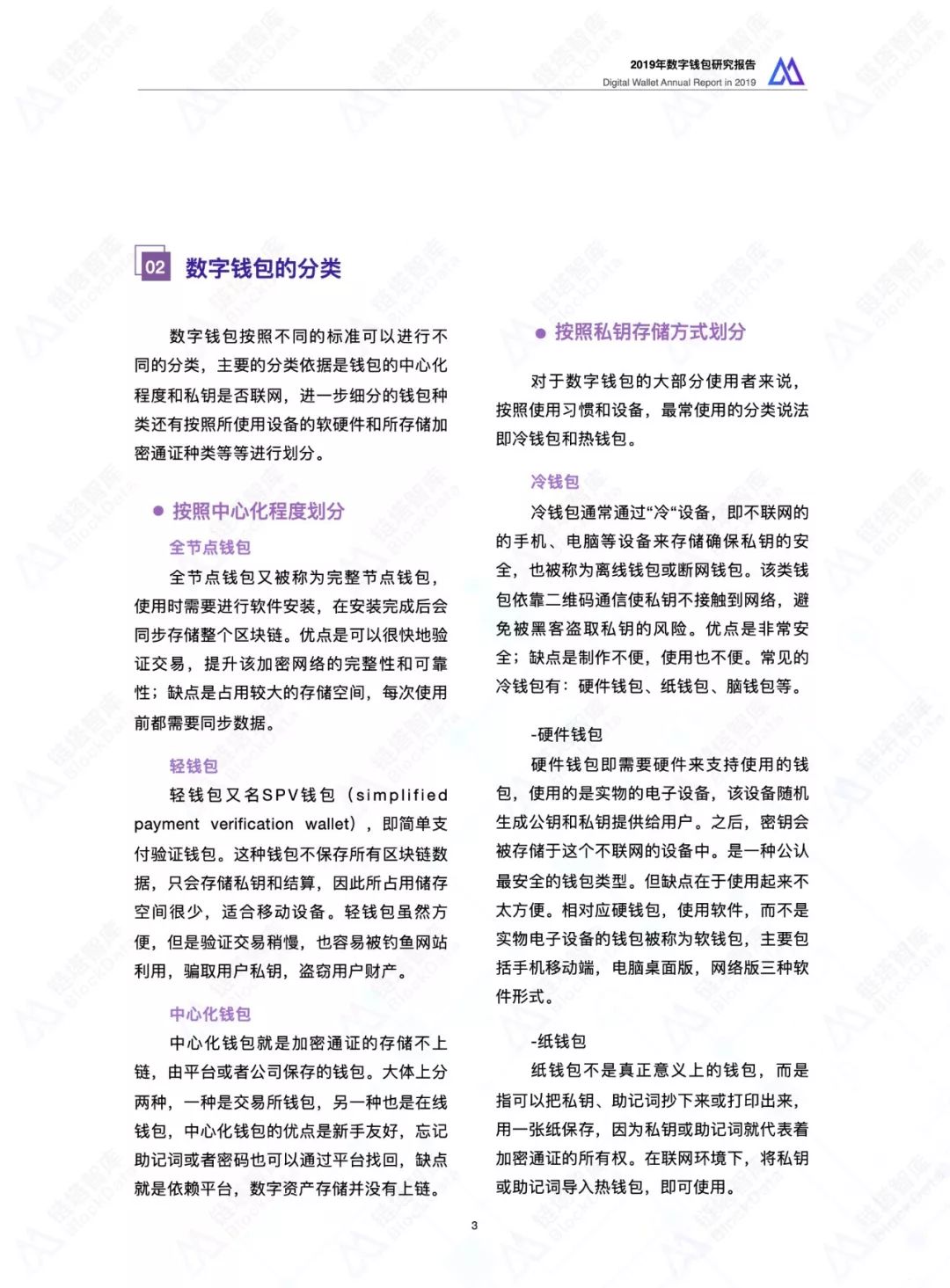 2019年数字钱包研究报告
Digital Wallet Annual Report in 2019

02 数字钱包的分类

数字钱包按照不同的标准可以进行不同的分类，主要的分类依据是钱包的中心化程度和私钥是否联网，进一步细分的钱包种类还有按照所使用设备的软硬件和所存储加密通证种类等等进行划分。

● 按照中心化程度划分

全节点钱包

全节点钱包又被称为完整节点钱包，使用时需要进行软件安装，在安装完成后会同步存储整个区块链。优点是可以很快地验证交易，提升该加密网络的完整性和可靠性；缺点是占用较大的存储空间，每次使用前都需要同步数据。

轻钱包

轻钱包又名SPV钱包（simplified payment verification wallet），即简单支付验证钱包。这种钱包不保存所有区块链数据，只会存储私钥和结算，因此所占用储存空间很少，适合移动设备。轻钱包虽然方便，但是验证交易稍慢，也容易被钓鱼网站利用，骗取用户私钥，盗窃用户财产。

中心化钱包

中心化钱包就是加密通证的存储不上链，由平台或者公司保存的钱包。大体上分两种，一种是交易所钱包，另一种也是在线钱包，中心化钱包的优点是新手友好，忘记助记词或者密码也可以通过平台找回，缺点就是依赖平台，数字资产存储并没有上链。

● 按照私钥存储方式划分

对于数字钱包的大部分使用者来说，按照使用习惯和设备，最常使用的分类说法即冷钱包和热钱包。

冷钱包

冷钱包通常通过“冷“设备，即不联网的的手机、电脑等设备来存储确保私钥的安全，也被称为离线钱包或断网钱包。该类钱包依靠二维码通信使私钥不接触到网络，避免被黑客盗取私钥的风险。优点是非常安全；缺点是制作不便，使用也不便。常见的冷钱包有：硬件钱包、纸钱包、脑钱包等。

-硬件钱包

硬件钱包即需要硬件来支持使用的钱包，使用的是实物的电子设备，该设备随机生成公钥和私钥提供给用户。之后，密钥会被存储于这个不联网的设备中。是一种公认最安全的钱包类型。但缺点在于使用起来不太方便。相对应硬钱包，使用软件，而不是实物电子设备的钱包被称为软钱包，主要包括手机移动端，电脑桌面版，网络版三种软件形式。

-纸钱包

纸钱包不是真正意义上的钱包，而是指可以把私钥、助记词抄下来或打印出来，用一张纸保存，因为私钥或助记词就代表着加密通证的所有权。在联网环境下，将私钥或助记词导入热钱包，即可使用。

3